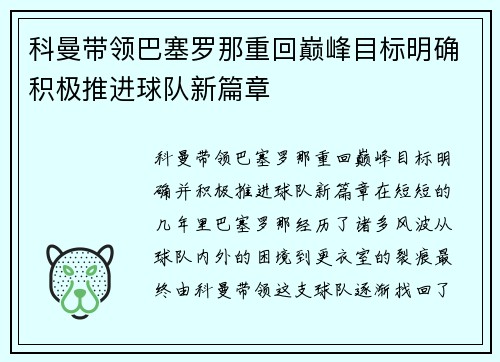 科曼带领巴塞罗那重回巅峰目标明确积极推进球队新篇章

科曼带领巴塞罗那重回巅峰目标明确并积极推进球队新篇章在短短的几年里巴塞罗那经历了诸多风波从球队内外的困境到更衣室的裂痕最终由科曼带领这支球队逐渐找回了